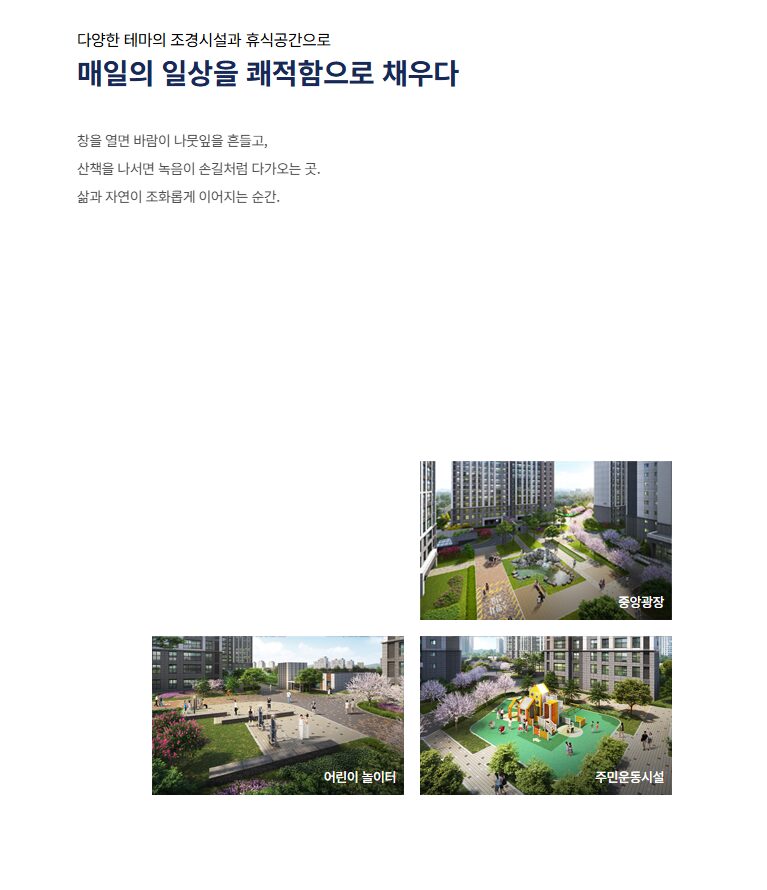 다양한 테마의 조경시설과 휴식공간으로
매일의 일상을 쾌적함으로 채우다

창을 열면 바람이 나뭇잎을 흔들고,
산책을 나서면 녹음이 손길처럼 다가오는 곳.
삶과 자연이 조화롭게 이어지는 순간.

중앙광장

어린이 놀이터

주민운동시설